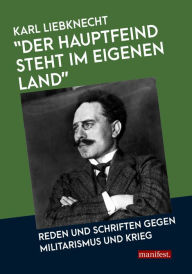 KARL LIEBKNECHT
"DER HAUPTFEIND STEHT IM EIGENEN LAND"

REDEN UND SCHRIFTEN GEGEN MILITARISMUS UND KRIEG

manifest.